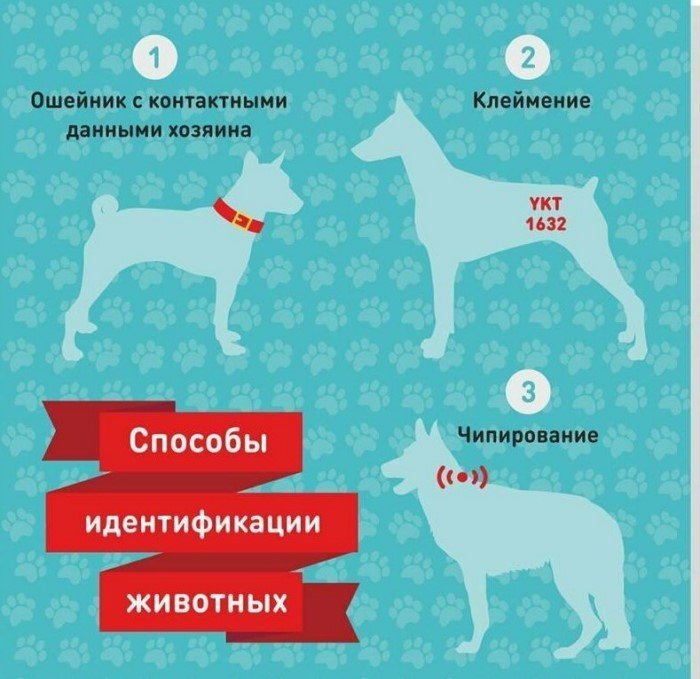 1

Ошейник с контактными данными хозяина

2

Клеймение

YKT
1632

3

Чипирование

Способы

идентификации

животных